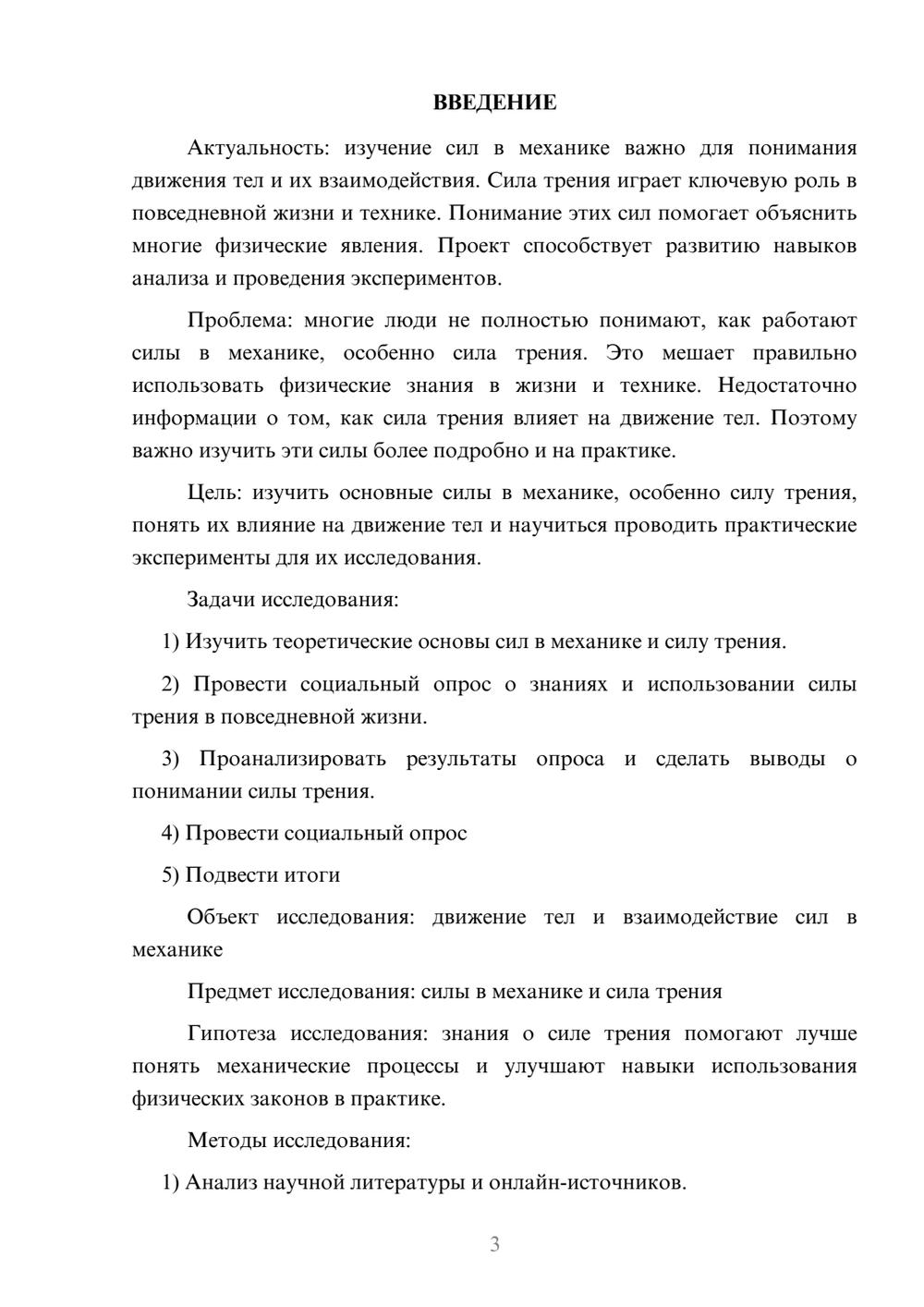 ВВЕДЕНИЕ

Актуальность: изучение сил в механике важно для понимания движения тел и их взаимодействия. Сила трения играет ключевую роль в повседневной жизни и технике. Понимание этих сил помогает объяснить многие физические явления. Проект способствует развитию навыков анализа и проведения экспериментов.

Проблема: многие люди не полностью понимают, как работают силы в механике, особенно сила трения. Это мешает правильно использовать физические знания в жизни и технике. Недостаточно информации о том, как сила трения влияет на движение тел. Поэтому важно изучить эти силы более подробно и на практике.

Цель: изучить основные силы в механике, особенно силу трения, понять их влияние на движение тел и научиться проводить практические эксперименты для их исследования.

Задачи исследования:

1) Изучить теоретические основы сил в механике и силу трения.

2) Провести социальный опрос о знаниях и использовании силы трения в повседневной жизни.

3) Проанализировать результаты опроса и сделать выводы о понимании силы трения.

4) Провести социальный опрос

5) Подвести итоги

Объект исследования: движение тел и взаимодействие сил в механике

Предмет исследования: силы в механике и сила трения

Гипотеза исследования: знания о силе трения помогают лучше понять механические процессы и улучшают навыки использования физических законов в практике.

Методы исследования:

1) Анализ научной литературы и онлайн-источников.

3